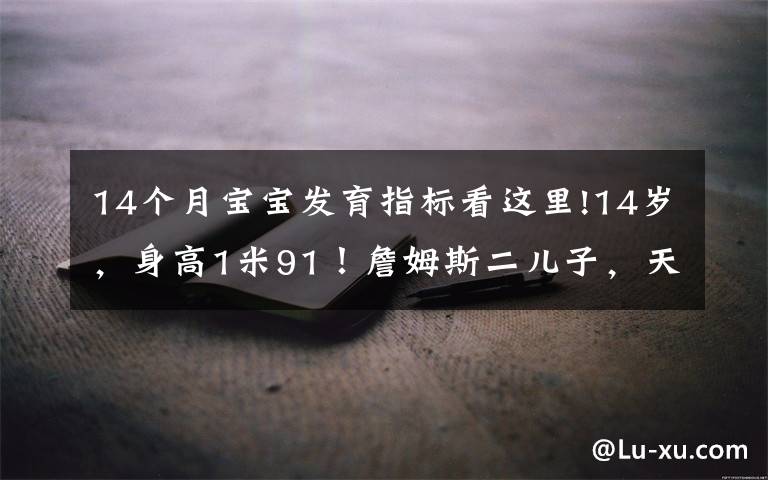 14个月宝宝发育指标看这里!14岁，身高1米91！詹姆斯二儿子，天

@Lu-xu.com